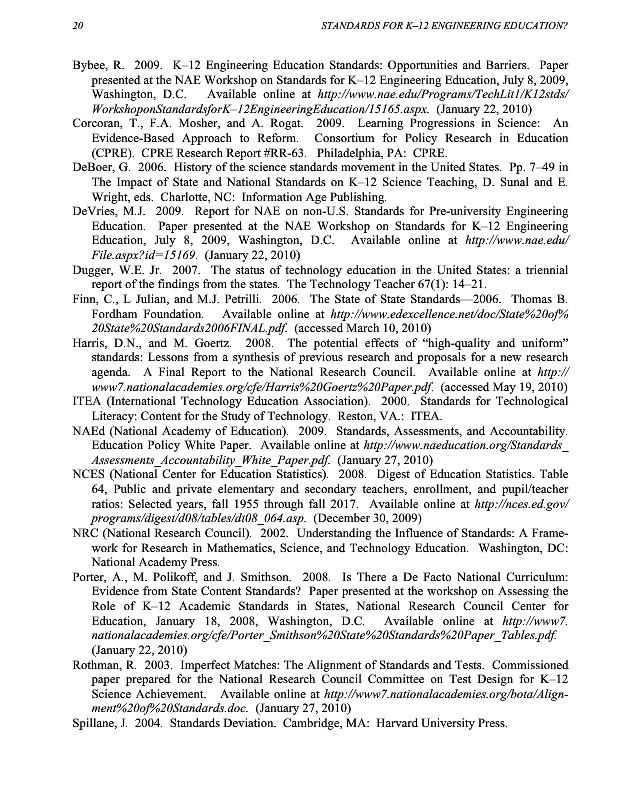 20 STANDARDS FOR K–12 ENGINEERING EDUCATION?

Bybee, R. 2009. K–12 Engineering Education Standards: Opportunities and Barriers. Paper presented at the NAE Workshop on Standards for K–12 Engineering Education, July 8, 2009, Washington, D.C. Available online at http://www.nae.edu/Programs/TechLit1/K12stds/WorkshoponStandardsforK–12EngineeringEducation/15165.aspx. (January 22, 2010)

Corcoran, T., F.A. Mosher, and A. Rogat. 2009. Learning Progressions in Science: An Evidence-Based Approach to Reform. Consortium for Policy Research in Education (CPRE). CPRE Research Report #RR-63. Philadelphia, PA: CPRE.

DeBoer, G. 2006. History of the science standards movement in the United States. Pp. 7–49 in The Impact of State and National Standards on K–12 Science Teaching, D. Sunal and E. Wright, eds. Charlotte, NC: Information Age Publishing.

DeVries, M.J. 2009. Report for NAE on non-U.S. Standards for Pre-university Engineering Education. Paper presented at the NAE Workshop on Standards for K–12 Engineering Education, July 8, 2009, Washington, D.C. Available online at http://www.nae.edu/File.aspx?id=15169. (January 22, 2010)

Dugger, W.E. Jr. 2007. The status of technology education in the United States: a triennial report of the findings from the states. The Technology Teacher 67(1): 14–21.

Finn, C., L Julian, and M.J. Petrilli. 2006. The State of State Standards—2006. Thomas B. Fordham Foundation. Available online at http://www.edexcellence.net/doc/State%20of%20State%20Standards2006FINAL.pdf. (accessed March 10, 2010)

Harris, D.N., and M. Goertz. 2008. The potential effects of "high-quality and uniform" standards: Lessons from a synthesis of previous research and proposals for a new research agenda. A Final Report to the National Research Council. Available online at http://www7.nationalacademies.org/cfe/Harris%20Goertz%20Paper.pdf. (accessed May 19, 2010)

ITEA (International Technology Education Association). 2000. Standards for Technological Literacy: Content for the Study of Technology. Reston, VA.: ITEA.

NAEd (National Academy of Education). 2009. Standards, Assessments, and Accountability. Education Policy White Paper. Available online at http://www.naeducation.org/Standards_Assessments_Accountability_White_Paper.pdf. (January 27, 2010)

NCES (National Center for Education Statistics). 2008. Digest of Education Statistics. Table 64, Public and private elementary and secondary teachers, enrollment, and pupil/teacher ratios: Selected years, fall 1955 through fall 2017. Available online at http://nces.ed.gov/programs/digest/d08/tables/dt08_064.asp. (December 30, 2009)

NRC (National Research Council). 2002. Understanding the Influence of Standards: A Framework for Research in Mathematics, Science, and Technology Education. Washington, DC: National Academy Press.

Porter, A., M. Polikoff, and J. Smithson. 2008. Is There a De Facto National Curriculum: Evidence from State Content Standards? Paper presented at the workshop on Assessing the Role of K–12 Academic Standards in States, National Research Council Center for Education, January 18, 2008, Washington, D.C. Available online at http://www7.nationalacademies.org/cfe/Porter_Smithson%20State%20Standards%20Paper_Tables.pdf. (January 22, 2010)

Rothman, R. 2003. Imperfect Matches: The Alignment of Standards and Tests. Commissioned paper prepared for the National Research Council Committee on Test Design for K–12 Science Achievement. Available online at http://www7.nationalacademies.org/bota/Alignment%20of%20Standards.doc. (January 27, 2010)

Spillane, J. 2004. Standards Deviation. Cambridge, MA: Harvard University Press.